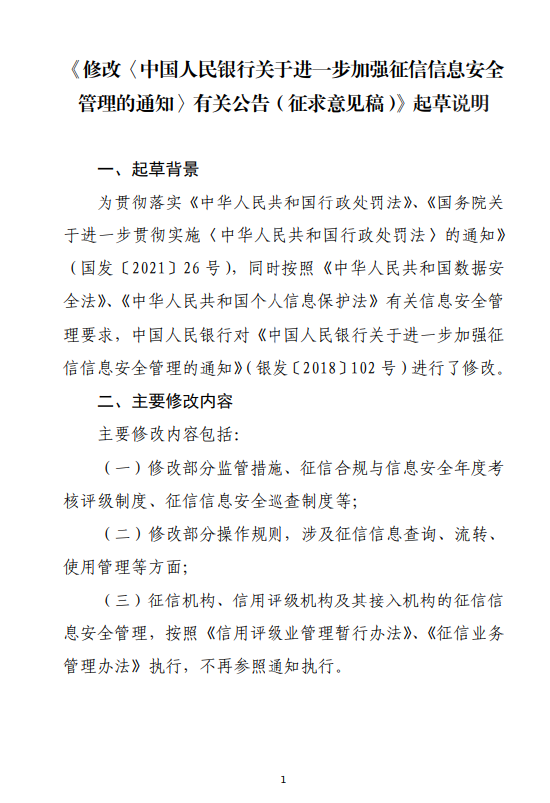 《修改〈中国人民银行关于进一步加强征信信息安全管理的通知〉有关公告（征求意见稿）》起草说明

一、起草背景

为贯彻落实《中华人民共和国行政处罚法》、《国务院关于进一步贯彻实施〈中华人民共和国行政处罚法〉的通知》（国发〔2021〕26号），同时按照《中华人民共和国数据安全法》、《中华人民共和国个人信息保护法》有关信息安全管理要求，中国人民银行对《中国人民银行关于进一步加强征信信息安全管理的通知》（银发〔2018〕102号）进行了修改。

二、主要修改内容

主要修改内容包括：

（一）修改部分监管措施、征信合规与信息安全年度考核评级制度、征信信息安全巡查制度等；

（二）修改部分操作规则，涉及征信信息查询、流转、使用管理等方面；

（三）征信机构、信用评级机构及其接入机构的征信信息安全管理，按照《信用评级业管理暂行办法》、《征信业务管理办法》执行，不再参照通知执行。

1